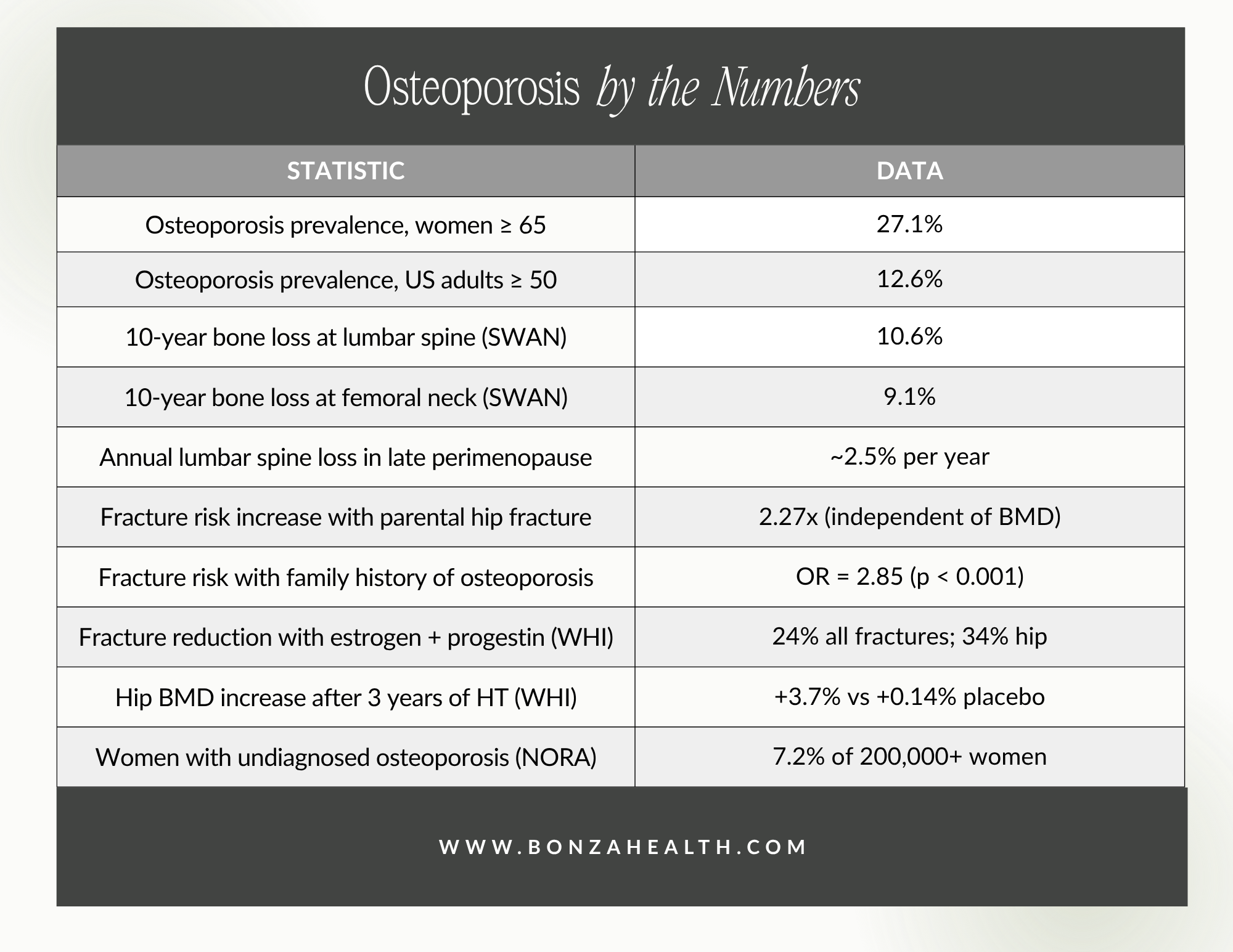 Osteoporosis by the Numbers

| STATISTIC | DATA |
|---|---|
| Osteoporosis prevalence, women ≥ 65 | 27.1% |
| Osteoporosis prevalence, US adults ≥ 50 | 12.6% |
| 10-year bone loss at lumbar spine (SWAN) | 10.6% |
| 10-year bone loss at femoral neck (SWAN) | 9.1% |
| Annual lumbar spine loss in late perimenopause | ~2.5% per year |
| Fracture risk increase with parental hip fracture | 2.27x (independent of BMD) |
| Fracture risk with family history of osteoporosis | OR = 2.85 (p < 0.001) |
| Fracture reduction with estrogen + progestin (WHI) | 24% all fractures; 34% hip |
| Hip BMD increase after 3 years of HT (WHI) | +3.7% vs +0.14% placebo |
| Women with undiagnosed osteoporosis (NORA) | 7.2% of 200,000+ women |

WWW.BONZAHEALTH.COM